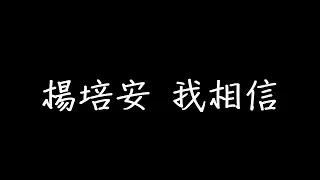 楊培安 我相信